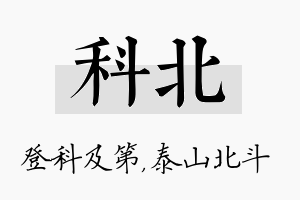 科北

登科及第，泰山北斗